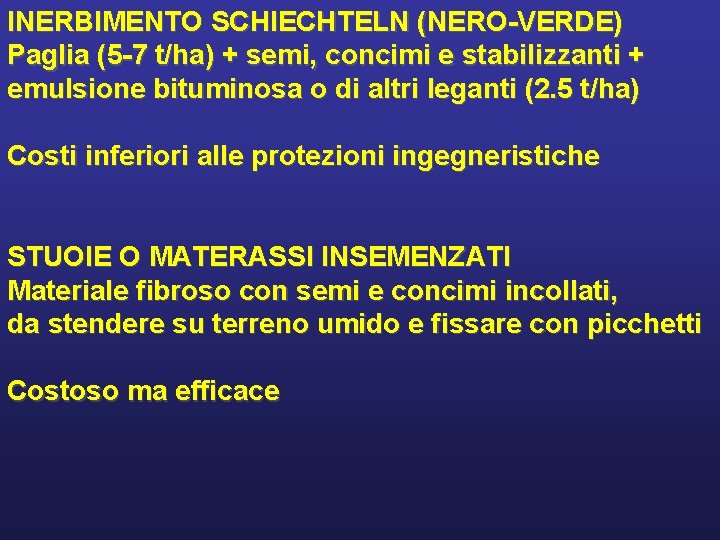 INERBIMENTO SCHIECHTELN (NERO-VERDE)
Paglia (5-7 t/ha) + semi, concimi e stabilizzanti + emulsione bituminosa o di altri leganti (2.5 t/ha)

Costi inferiori alle protezioni ingegneristiche

STUOIE O MATERASSI INSEMENZATI
Materiale fibroso con semi e concimi incollati, da stendere su terreno umido e fissare con picchetti

Costoso ma efficace